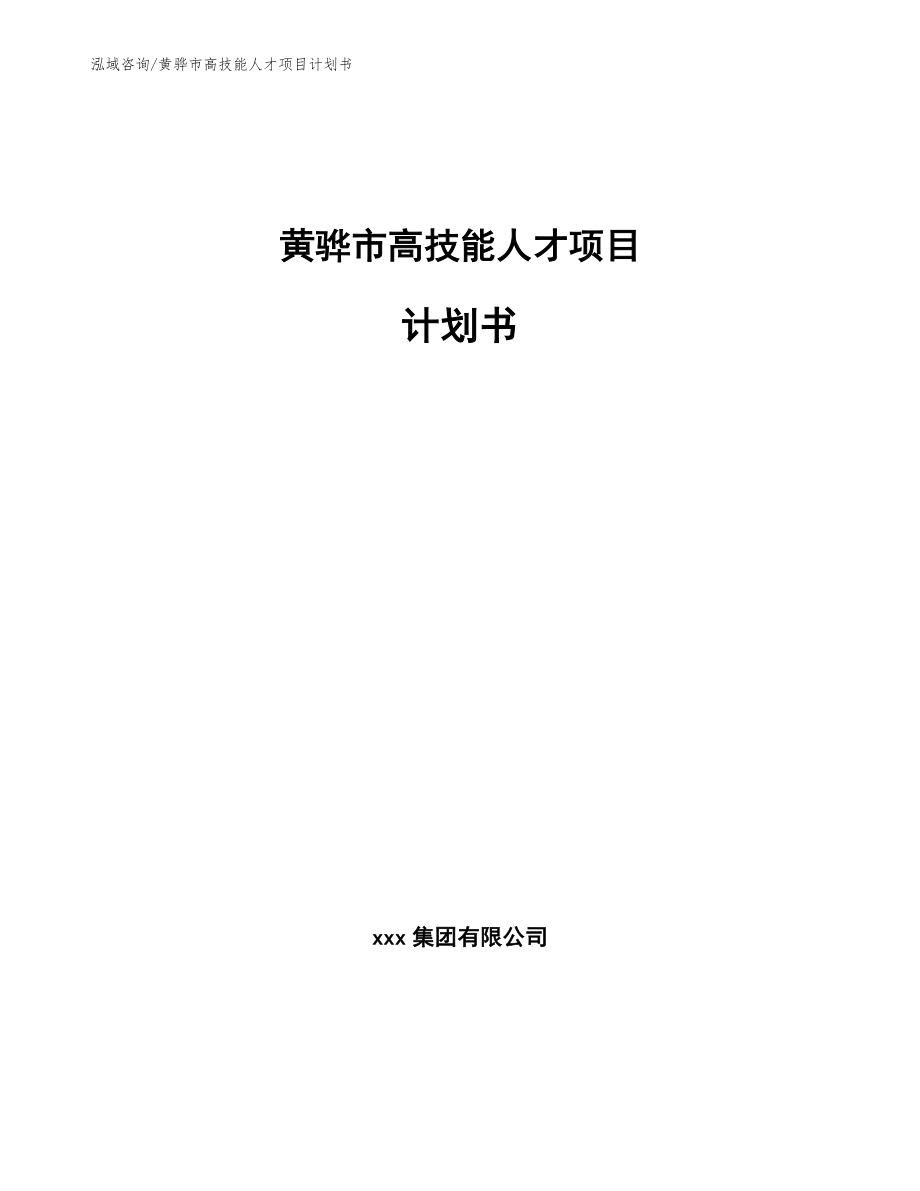 泓域咨询/黄骅市高技能人才项目计划书

黄骅市高技能人才项目

计划书

xxx 集团有限公司